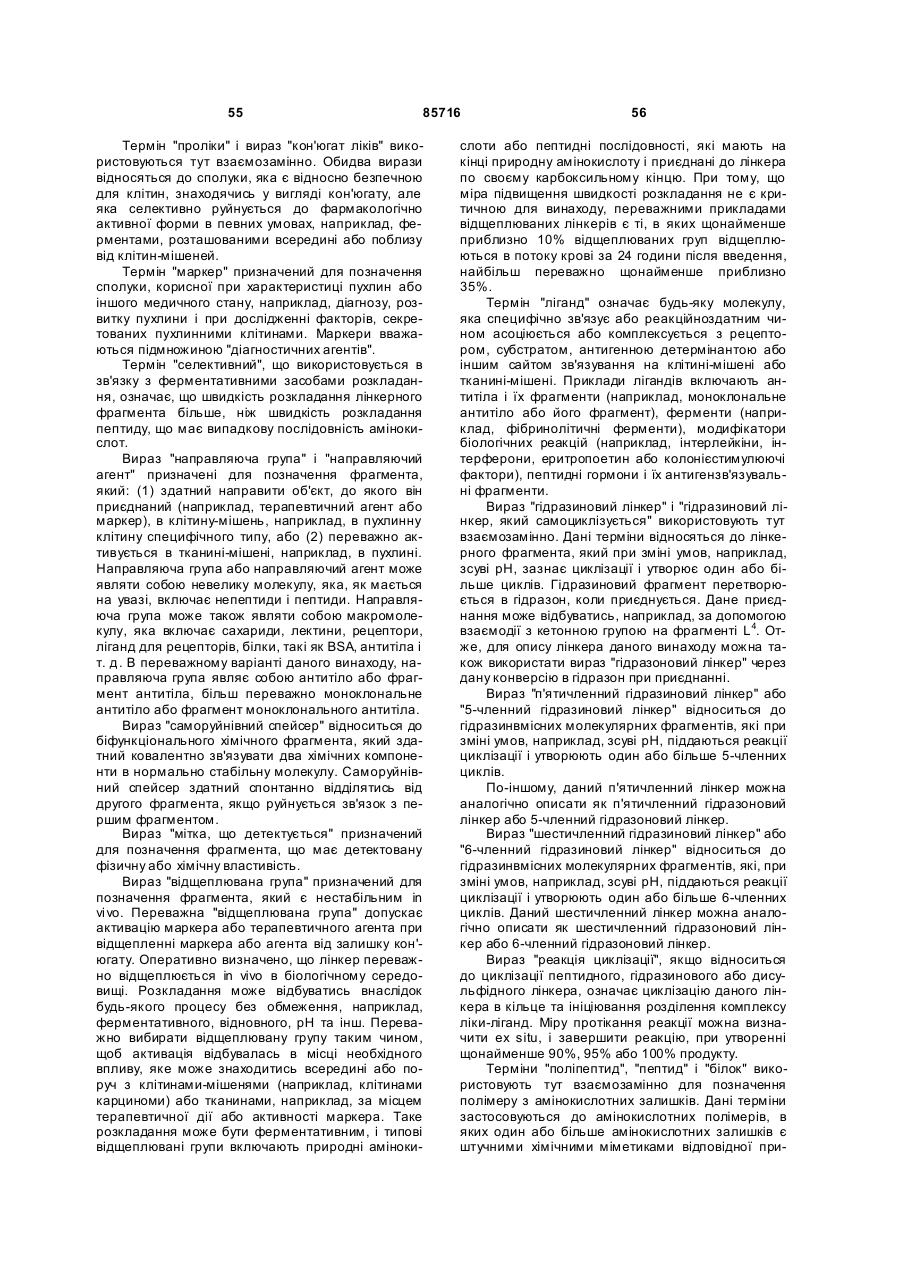 55 85716 56

Термін "проліки" і вираз "кон'югат ліків" використовуються тут взаємозамінно. Обидва вирази відносяться до сполуки, яка є відносно безпечною для клітин, знаходячись у вигляді кон'югату, але яка селективно руйнується до фармакологічно активної форми в певних умовах, наприклад, ферментами, розташованими всередині або поблизу від клітин-мішеней.

Термін "маркер" призначений для позначення сполуки, корисної при характеристиці пухлин або іншого медичного стану, наприклад, діагнозу, розвитку пухлини і при дослідженні факторів, секретованих пухлинними клітинами. Маркери вважаються підмножиною "діагностичних агентів".

Термін "селективний", що використовується в зв'язку з ферментативними засобами розкладання, означає, що швидкість розкладання лінкерного фрагмента більше, ніж швидкість розкладання пептиду, що має випадкову послідовність амінокислот.

Вираз "направляюча група" і "направляючий агент" призначені для позначення фрагмента, який: (1) здатний направити об'єкт, до якого він приєднаний (наприклад, терапевтичний агент або маркер), в клітину-мішень, наприклад, в пухлинну клітину специфічного типу, або (2) переважно активується в тканині-мішені, наприклад, в пухлині. Направляюча група або направляючий агент може являти собою невелику молекулу, яка, як мається на увазі, включає непептиди і пептиди. Направляюча група може також являти собою макромолекулу, яка включає сахариди, лектини, рецептори, ліганд для рецепторів, білки, такі як BSA, антитіла і т. д. В переважному варіанті даного винаходу, направляюча група являє собою антитіло або фрагмент антитіла, більш переважно моноклональне антитіло або фрагмент моноклонального антитіла.

Вираз "саморуйнівний спейсер" відноситься до біфункціонального хімічного фрагмента, який здатний ковалентно зв'язувати два хімічних компоненти в нормально стабільну молекулу. Саморуйнівний спейсер здатний спонтанно відділятись від другого фрагмента, якщо руйнується зв'язок з першим фрагментом.

Вираз "мітка, що детектується" призначений для позначення фрагмента, що має детектовану фізичну або хімічну властивість.

Вираз "відщеплювана група" призначений для позначення фрагмента, який є нестабільним in vivo. Переважна "відщеплювана група" допускає активацію маркера або терапевтичного агента при відщепленні маркера або агента від залишку кон'югату. Оперативно визначено, що лінкер переважно відщеплюється in vivo в біологічному середовищі. Розкладання може відбуватись внаслідок будь-якого процесу без обмеження, наприклад, ферментативного, відновного, pH та інш. Переважно вибирати відщеплювану групу таким чином, щоб активація відбувалась в місці необхідного впливу, яке може знаходитись всередині або поруч з клітинами-мішенями (наприклад, клітинами карциноми) або тканинами, наприклад, за місцем терапевтичної дії або активності маркера. Таке розкладання може бути ферментативним, і типові відщеплювані групи включають природні амінокислоти або пептидні послідовності, які мають на кінці природну амінокислоту і приєднані до лінкера по своєму карбоксильному кінцю. При тому, що міра підвищення швидкості розкладання не є критичною для винаходу, переважними прикладами відщеплюваних лінкерів є ті, в яких щонайменше приблизно 10% відщеплюваних груп відщеплюються в потоку крові за 24 години після введення, найбільш переважно щонайменше приблизно 35%.

Термін "ліганд" означає будь-яку молекулу, яка специфічно зв'язує або реакційноздатним чином асоціюється або комплексується з рецептором, субстратом, антигенною детермінантою або іншим сайтом зв'язування на клітині-мішені або тканині-мішені. Приклади лігандів включають антитіла і їх фрагменти (наприклад, моноклональне антитіло або його фрагмент), ферменти (наприклад, фібринолітичні ферменти), модифікатори біологічних реакцій (наприклад, інтерлейкіни, інтерферони, еритропоетин або колонієстимулюючі фактори), пептидні гормони і їх антигензв'язувальні фрагменти.

Вираз "гідразиновий лінкер" і "гідразиновий лінкер, який самоциклізується" використовують тут взаємозамінно. Дані терміни відносяться до лінкерного фрагмента, який при зміні умов, наприклад, зсуві pH, зазнає циклізації і утворює один або більше циклів. Гідразиновий фрагмент перетворюється в гідразон, коли приєднується. Дане приєднання може відбуватись, наприклад, за допомогою взаємодії з кетонною групою на фрагменті $L^4$. Отже, для опису лінкера даного винаходу можна також використати вираз "гідразоновий лінкер" через дану конверсію в гідразон при приєднанні.

Вираз "п'ятичленний гідразиновий лінкер" або "5-членний гідразиновий лінкер" відноситься до гідразинвмісних молекулярних фрагментів, які при зміні умов, наприклад, зсуві pH, піддаються реакції циклізації і утворюють один або більше 5-членних циклів.

По-іншому, даний п'ятичленний лінкер можна аналогічно описати як п'ятичленний гідразоновий лінкер або 5-членний гідразоновий лінкер.

Вираз "шестичленний гідразиновий лінкер" або "6-членний гідразиновий лінкер" відноситься до гідразинвмісних молекулярних фрагментів, які, при зміні умов, наприклад, зсуві pH, піддаються реакції циклізації і утворюють один або більше 6-членних циклів. Даний шестичленний лінкер можна аналогічно описати як шестичленний гідразоновий лінкер або 6-членний гідразоновий лінкер.

Вираз "реакція циклізації", якщо відноситься до циклізації пептидного, гідразинового або дисульфідного лінкера, означає циклізацію даного лінкера в кільце та ініціювання розділення комплексу ліки-ліганд. Міру протікання реакції можна визначити ex situ, і завершити реакцію, при утворенні щонайменше 90%, 95% або 100% продукту.

Терміни "поліпептид", "пептид" і "білок" використовують тут взаємозамінно для позначення полімеру з амінокислотних залишків. Дані терміни застосовуються до амінокислотних полімерів, в яких один або більше амінокислотних залишків є штучними хімічними міметиками відповідної при-